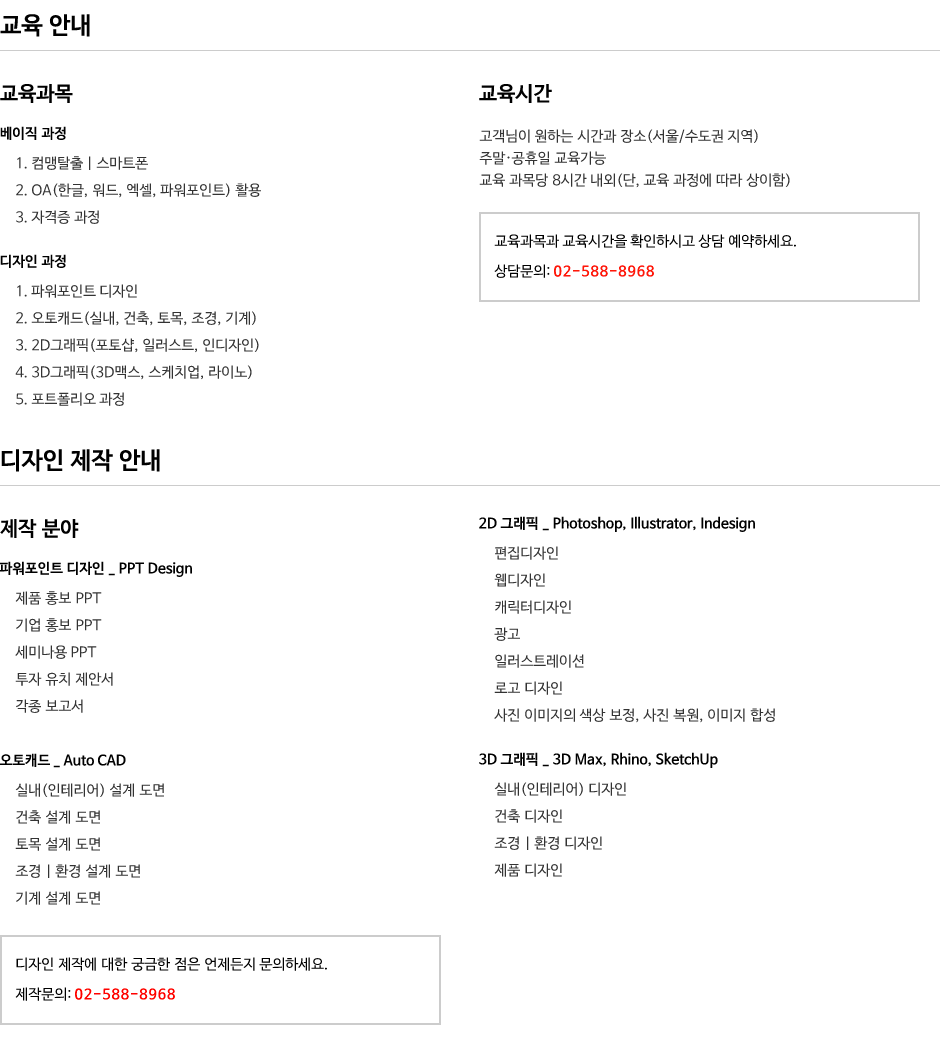 교육 안내

교육과목

베이직 과정

1. 컴맹탈출 | 스마트폰
2. OA(한글, 워드, 엑셀, 파워포인트) 활용
3. 자격증 과정

디자인 과정

1. 파워포인트 디자인
2. 오토캐드(실내, 건축, 토목, 조경, 기계)
3. 2D그래픽(포토샵, 일러스트, 인디자인)
4. 3D그래픽(3D맥스, 스케치업, 라이노)
5. 포트폴리오 과정

교육시간

고객님이 원하는 시간과 장소(서울/수도권 지역)
주말·공휴일 교육가능
교육 과목당 8시간 내외(단, 교육 과정에 따라 상이함)

교육과목과 교육시간을 확인하시고 상담 예약하세요.
상담문의: 02-588-8968

디자인 제작 안내

제작 분야

파워포인트 디자인 _ PPT Design

제품 홍보 PPT
기업 홍보 PPT
세미나용 PPT
투자 유치 제안서
각종 보고서

오토캐드 _ Auto CAD

실내(인테리어) 설계 도면
건축 설계 도면
토목 설계 도면
조경 | 환경 설계 도면
기계 설계 도면

디자인 제작에 대한 궁금한 점은 언제든지 문의하세요.
제작문의: 02-588-8968

2D 그래픽 _ Photoshop, Illustrator, Indesign

편집디자인
웹디자인
캐릭터디자인
광고
일러스트레이션
로고 디자인
사진 이미지의 색상 보정, 사진 복원, 이미지 합성

3D 그래픽 _ 3D Max, Rhino, SketchUp

실내(인테리어) 디자인
건축 디자인
조경 | 환경 디자인
제품 디자인